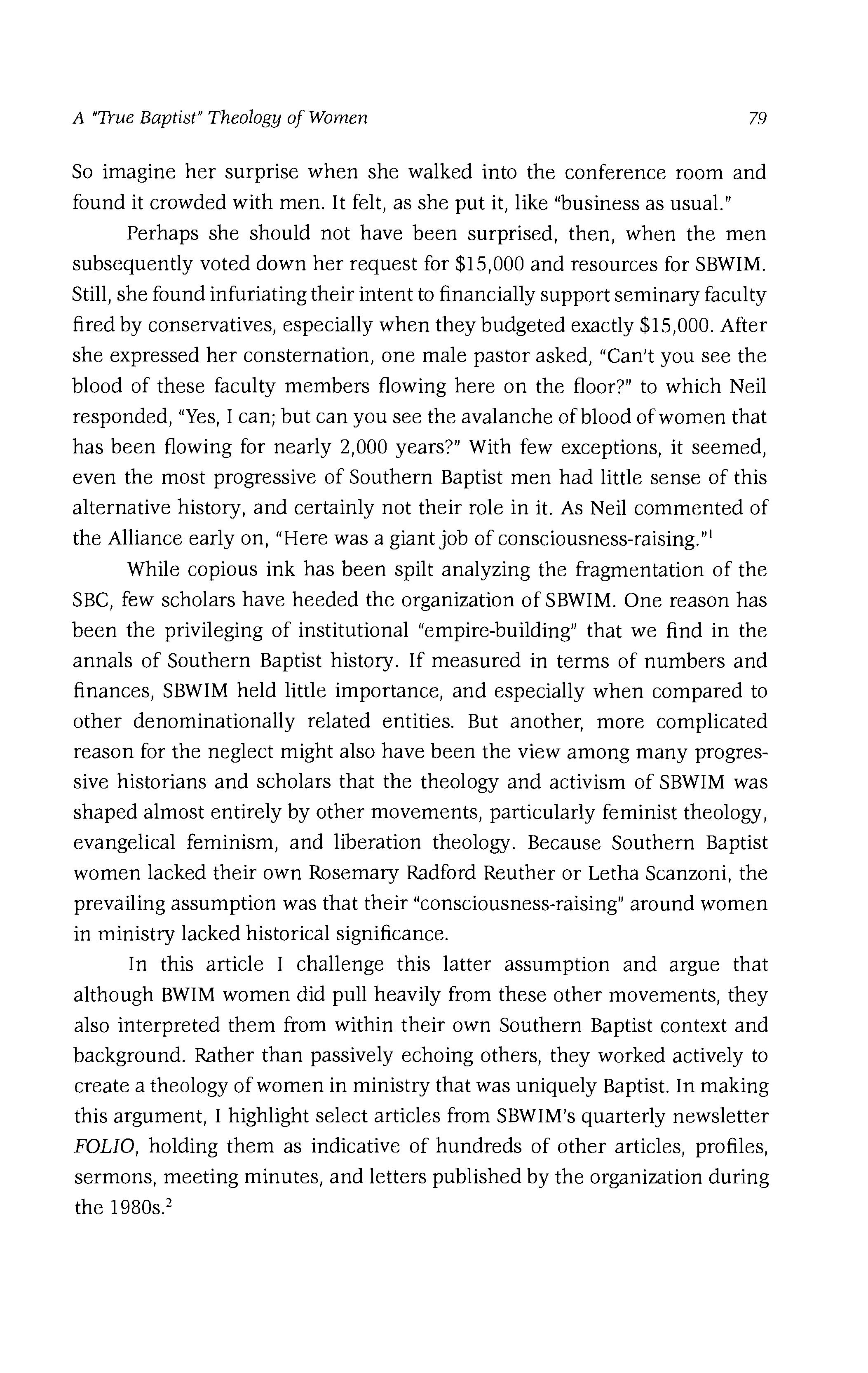 A "True Baptist" Theology of Women 79

So imagine her surprise when she walked into the conference room and found it crowded with men. It felt, as she put it, like "business as usual."

Perhaps she should not have been surprised, then, when the men subsequently voted down her request for \$15,000 and resources for SBWIM. Still, she found infuriating their intent to financially support seminary faculty fired by conservatives, especially when they budgeted exactly \$15,000. After she expressed her consternation, one male pastor asked, "Can't you see the blood of these faculty members flowing here on the floor?" to which Neil responded, "Yes, I can; but can you see the avalanche of blood of women that has been flowing for nearly 2,000 years?" With few exceptions, it seemed, even the most progressive of Southern Baptist men had little sense of this alternative history, and certainly not their role in it. As Neil commented of the Alliance early on, "Here was a giant job of consciousness-raising."$^1$

While copious ink has been spilt analyzing the fragmentation of the SBC, few scholars have heeded the organization of SBWIM. One reason has been the privileging of institutional "empire-building" that we find in the annals of Southern Baptist history. If measured in terms of numbers and finances, SBWIM held little importance, and especially when compared to other denominationally related entities. But another, more complicated reason for the neglect might also have been the view among many progressive historians and scholars that the theology and activism of SBWIM was shaped almost entirely by other movements, particularly feminist theology, evangelical feminism, and liberation theology. Because Southern Baptist women lacked their own Rosemary Radford Reuther or Letha Scanzoni, the prevailing assumption was that their "consciousness-raising" around women in ministry lacked historical significance.

In this article I challenge this latter assumption and argue that although BWIM women did pull heavily from these other movements, they also interpreted them from within their own Southern Baptist context and background. Rather than passively echoing others, they worked actively to create a theology of women in ministry that was uniquely Baptist. In making this argument, I highlight select articles from SBWIM's quarterly newsletter FOLIO, holding them as indicative of hundreds of other articles, profiles, sermons, meeting minutes, and letters published by the organization during the 1980s.$^2$